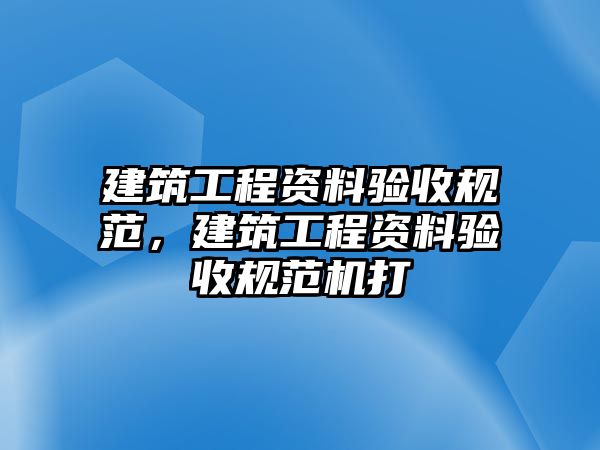 建筑工程资料验收规范，建筑工程资料验收规范机打